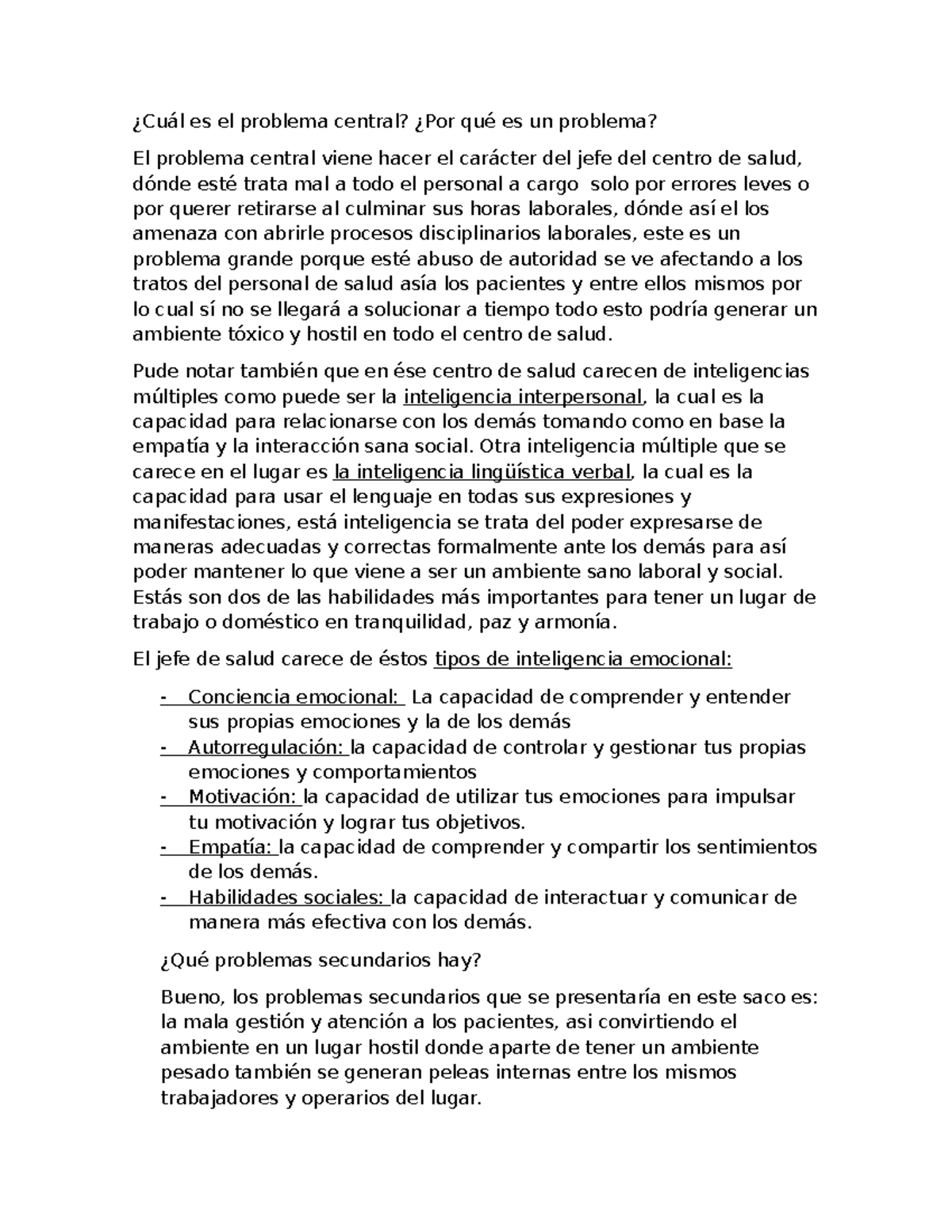 ¿Cuál es el problema central? ¿Por qué es un problema?

El problema central viene hacer el carácter del jefe del centro de salud, dónde esté trata mal a todo el personal a cargo solo por errores leves o por querer retirarse al culminar sus horas laborales, dónde así el los amenaza con abrirle procesos disciplinarios laborales, este es un problema grande porque esté abuso de autoridad se ve afectando a los tratos del personal de salud asía los pacientes y entre ellos mismos por lo cual sí no se llegará a solucionar a tiempo todo esto podría generar un ambiente tóxico y hostil en todo el centro de salud.

Pude notar también que en ése centro de salud carecen de inteligencias múltiples como puede ser la inteligencia interpersonal, la cual es la capacidad para relacionarse con los demás tomando como en base la empatía y la interacción sana social. Otra inteligencia múltiple que se carece en el lugar es la inteligencia lingüística verbal, la cual es la capacidad para usar el lenguaje en todas sus expresiones y manifestaciones, está inteligencia se trata del poder expresarse de maneras adecuadas y correctas formalmente ante los demás para así poder mantener lo que viene a ser un ambiente sano laboral y social. Estás son dos de las habilidades más importantes para tener un lugar de trabajo o doméstico en tranquilidad, paz y armonía.

El jefe de salud carece de éstos tipos de inteligencia emocional:

- Conciencia emocional: La capacidad de comprender y entender sus propias emociones y la de los demás
- Autorregulación: la capacidad de controlar y gestionar tus propias emociones y comportamientos
- Motivación: la capacidad de utilizar tus emociones para impulsar tu motivación y lograr tus objetivos.
- Empatía: la capacidad de comprender y compartir los sentimientos de los demás.
- Habilidades sociales: la capacidad de interactuar y comunicar de manera más efectiva con los demás.

¿Qué problemas secundarios hay?

Bueno, los problemas secundarios que se presentaría en este saco es: la mala gestión y atención a los pacientes, asi convirtiendo el ambiente en un lugar hostil donde aparte de tener un ambiente pesado también se generan peleas internas entre los mismos trabajadores y operarios del lugar.